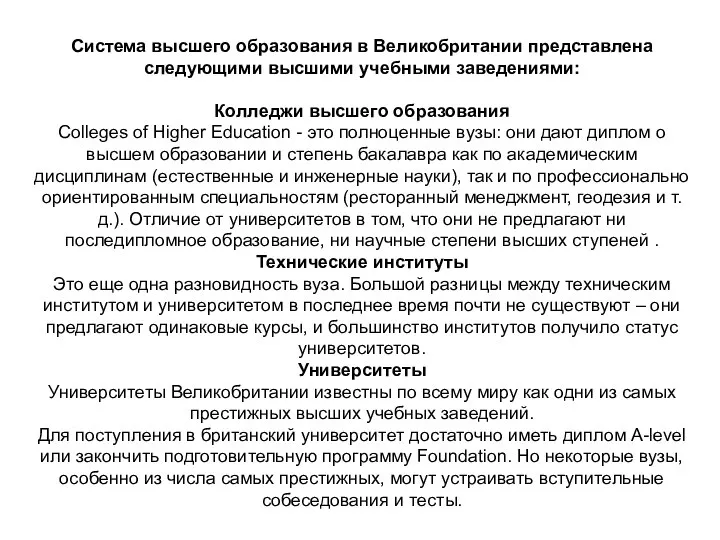 Система высшего образования в Великобритании представлена следующими высшими учебными заведениями:

Колледжи высшего образования
Colleges of Higher Education - это полноценные вузы: они дают диплом о высшем образовании и степень бакалавра как по академическим дисциплинам (естественные и инженерные науки), так и по профессионально ориентированным специальностям (ресторанный менеджмент, геодезия и т. д.). Отличие от университетов в том, что они не предлагают ни последипломное образование, ни научные степени высших ступеней .
Технические институты
Это еще одна разновидность вуза. Большой разницы между техническим институтом и университетом в последнее время почти не существуют – они предлагают одинаковые курсы, и большинство институтов получило статус университетов.
Университеты
Университеты Великобритании известны по всему миру как одни из самых престижных высших учебных заведений.
Для поступления в британский университет достаточно иметь диплом A-level или закончить подготовительную программу Foundation. Но некоторые вузы, особенно из числа самых престижных, могут устраивать вступительные собеседования и тесты.